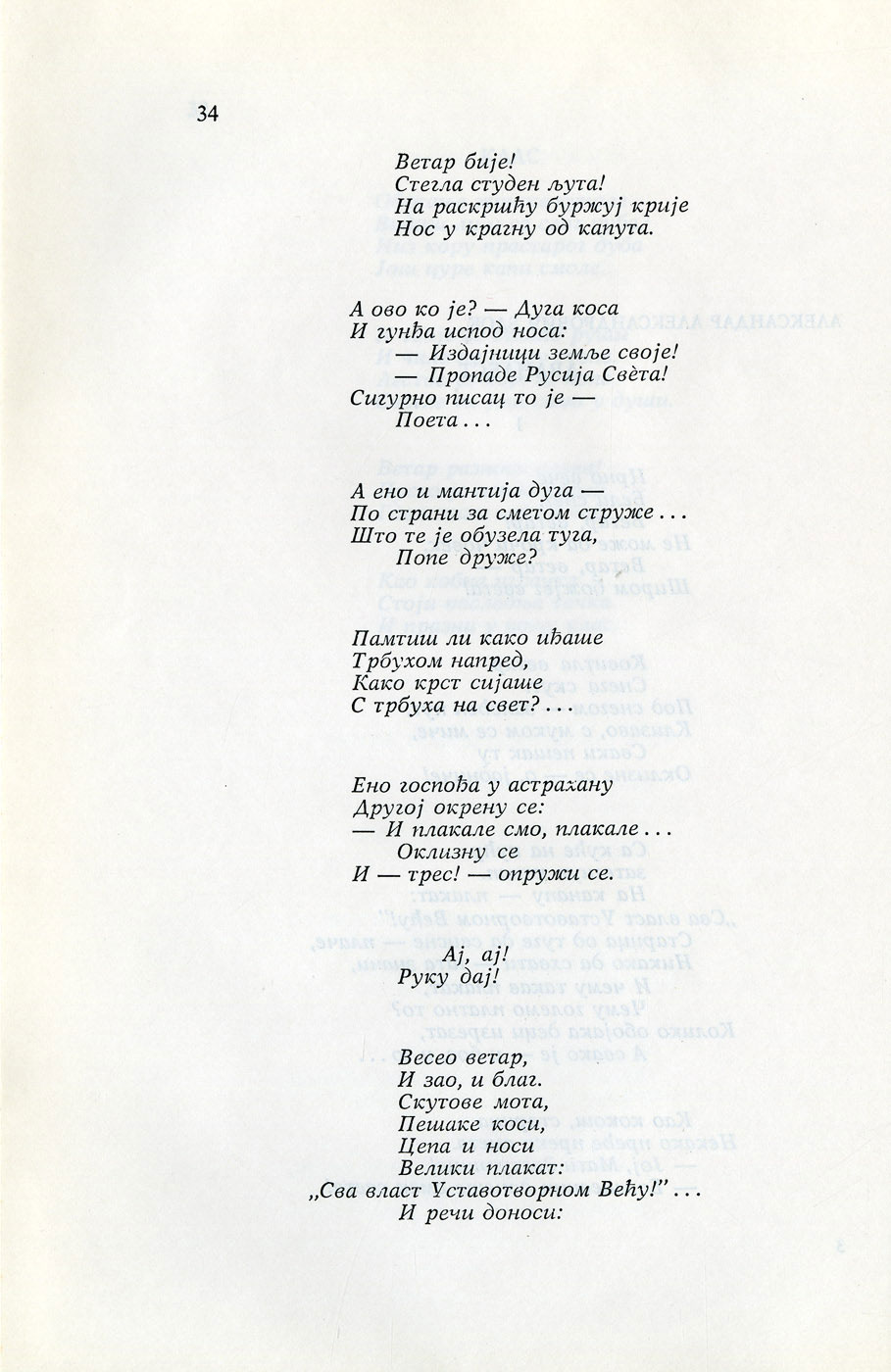 34

Ветар бије!
Стегла студен љута!
На раскршћу буржуј крије
Нос у крагну од капута.

А ово ко је? — Дуга коса
И гунђа испод носа:
— Издајници земље своје!
— Пропаде Русија Света!
Сигурно писац то је —
Поета...

А ено и мантија дуга —
По страни за сметом струже...
Што те је обузела туга,
Попе друже?

Памтиш ли како иђаше
Трбухом напред,
Како крст сијаше
С трбуха на свет?...

Ено госпођа у астрахану
Другој окрену се:
— И плакале смо, плакале...
Оклизну се
И — трес! — опружи се.

Ај, ај!
Руку дај!

Весео ветар,
И зао, и благ.
Скутове мота,
Пешаке коси,
Цепа и носи
Велики плакат:
„Сва власт Уставотворном Већу!"...
И речи доноси: